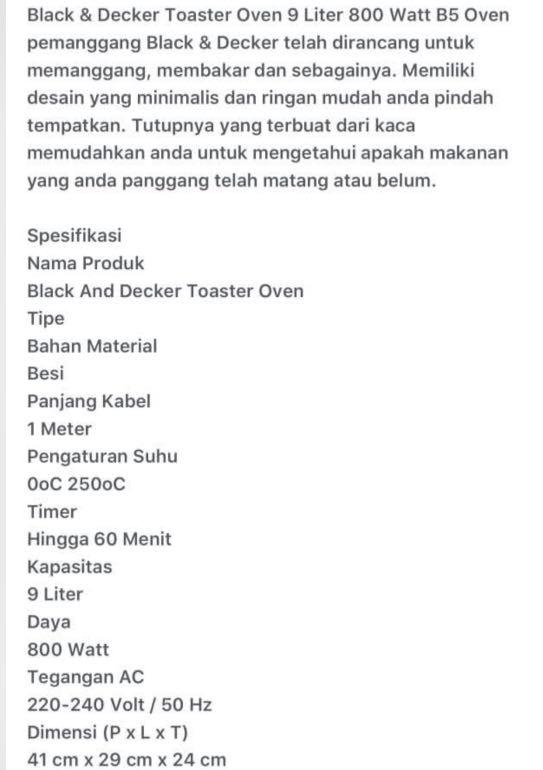 Black & Decker Toaster Oven 9 Liter 800 Watt B5 Oven pemanggang Black & Decker telah dirancang untuk memanggang, membakar dan sebagainya. Memiliki desain yang minimalis dan ringan mudah anda pindah tempatkan. Tutupnya yang terbuat dari kaca memudahkan anda untuk mengetahui apakah makanan yang anda panggang telah matang atau belum.

Spesifikasi
Nama Produk
Black And Decker Toaster Oven
Tipe
Bahan Material
Besi
Panjang Kabel
1 Meter
Pengaturan Suhu
0oC 250oC
Timer
Hingga 60 Menit
Kapasitas
9 Liter
Daya
800 Watt
Tegangan AC
220-240 Volt / 50 Hz
Dimensi (P x L x T)
41 cm x 29 cm x 24 cm